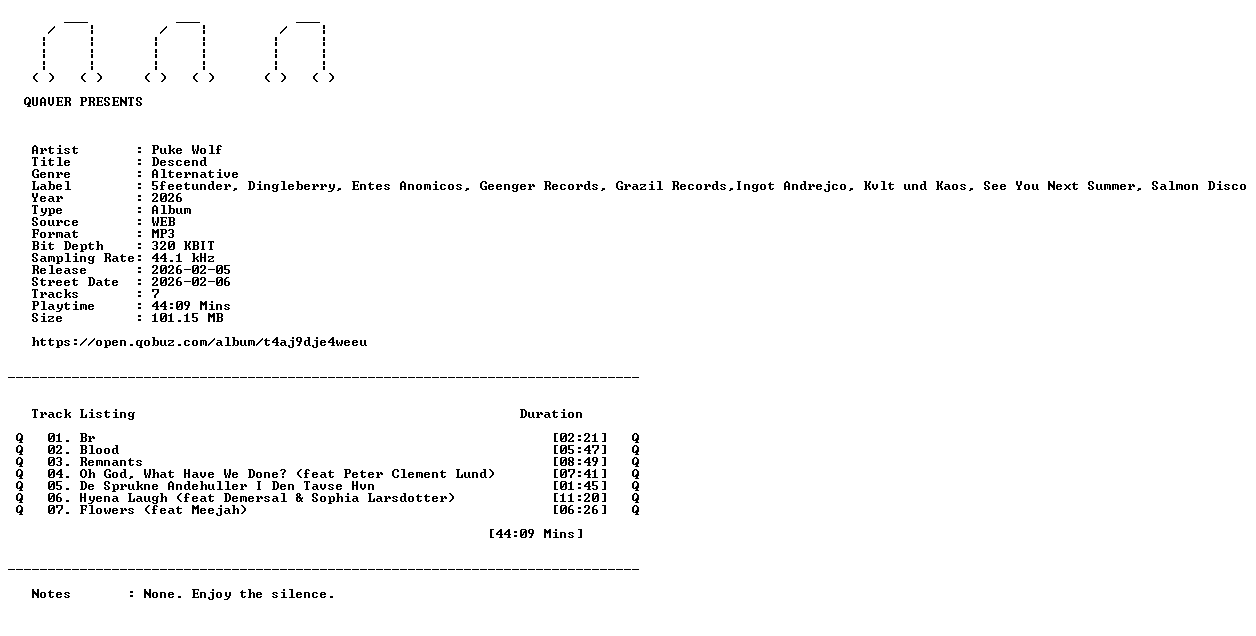 QUAVER PRESENTS

Artist : Puke Wolf
Title : Descend
Genre : Alternative
Label : 5feetunder, Dingleberry, Entes Anomicos, Geenger Records, Grazil Records,Ingot Andrejco, Kvlt und Kaos, See You Next Summer, Salmon Disco
Year : 2026
Type : Album
Source : WEB
Format : MP3
Bit Depth : 320 KBIT
Sampling Rate: 44.1 kHz
Release : 2026-02-05
Street Date : 2026-02-06
Tracks : 7
Playtime : 44:09 Mins
Size : 101.15 MB

https://open.qobuz.com/album/t4aj9dje4weeu

Track Listing Duration

Q 01. Br [02:21] Q
Q 02. Blood [05:47] Q
Q 03. Remnants [08:49] Q
Q 04. Oh God, What Have We Done? (feat Peter Clement Lund) [07:41] Q
Q 05. De Sprukne Andehuller I Den Tavse Hvn [01:45] Q
Q 06. Hyena Laugh (feat Demersal & Sophia Larsdotter) [11:20] Q
Q 07. Flowers (feat Meejah) [06:26] Q

[44:09 Mins]

Notes : None. Enjoy the silence.